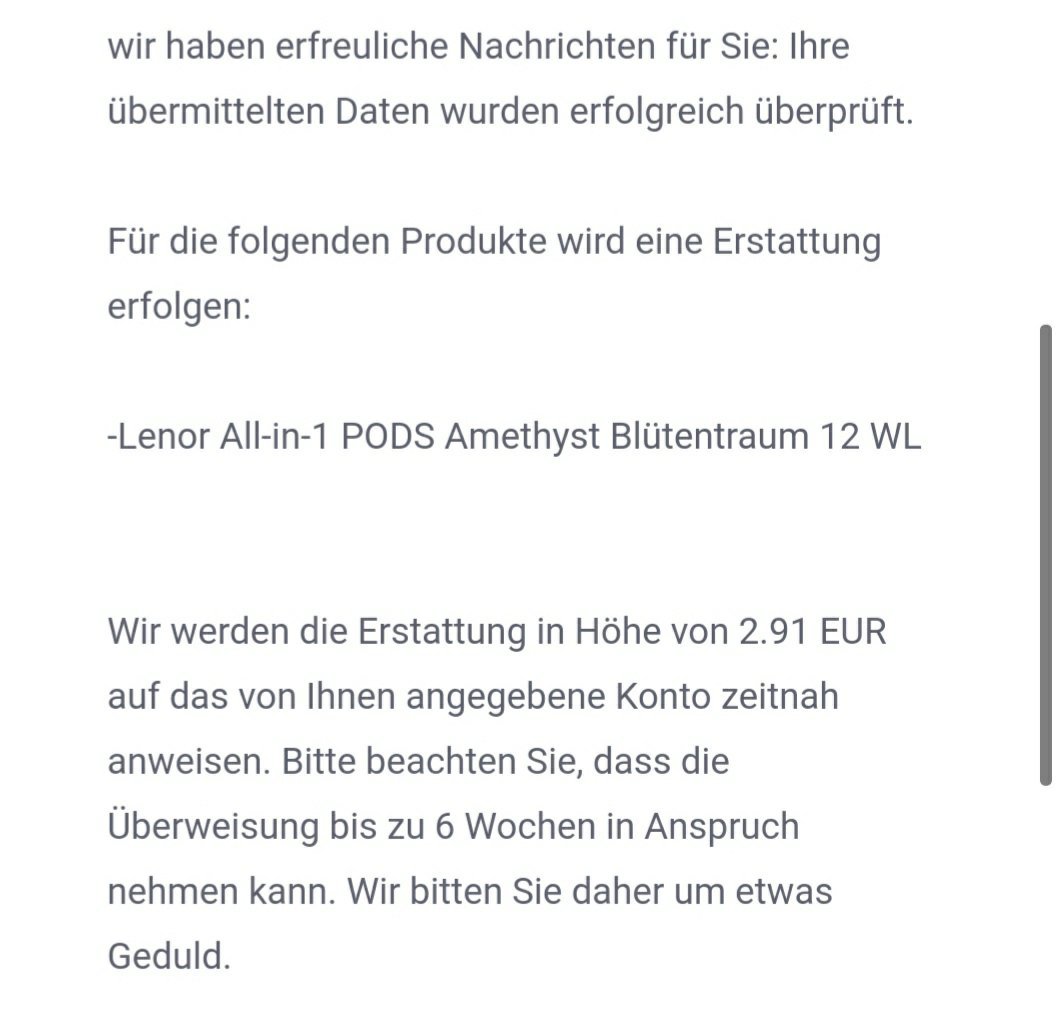 wir haben erfreuliche Nachrichten für Sie: Ihre übermittelten Daten wurden erfolgreich überprüft.

Für die folgenden Produkte wird eine Erstattung erfolgen:

-Lenor All-in-1 PODS Amethyst Blütentraum 12 WL

Wir werden die Erstattung in Höhe von 2.91 EUR auf das von Ihnen angegebene Konto zeitnah anweisen. Bitte beachten Sie, dass die Überweisung bis zu 6 Wochen in Anspruch nehmen kann. Wir bitten Sie daher um etwas Geduld.